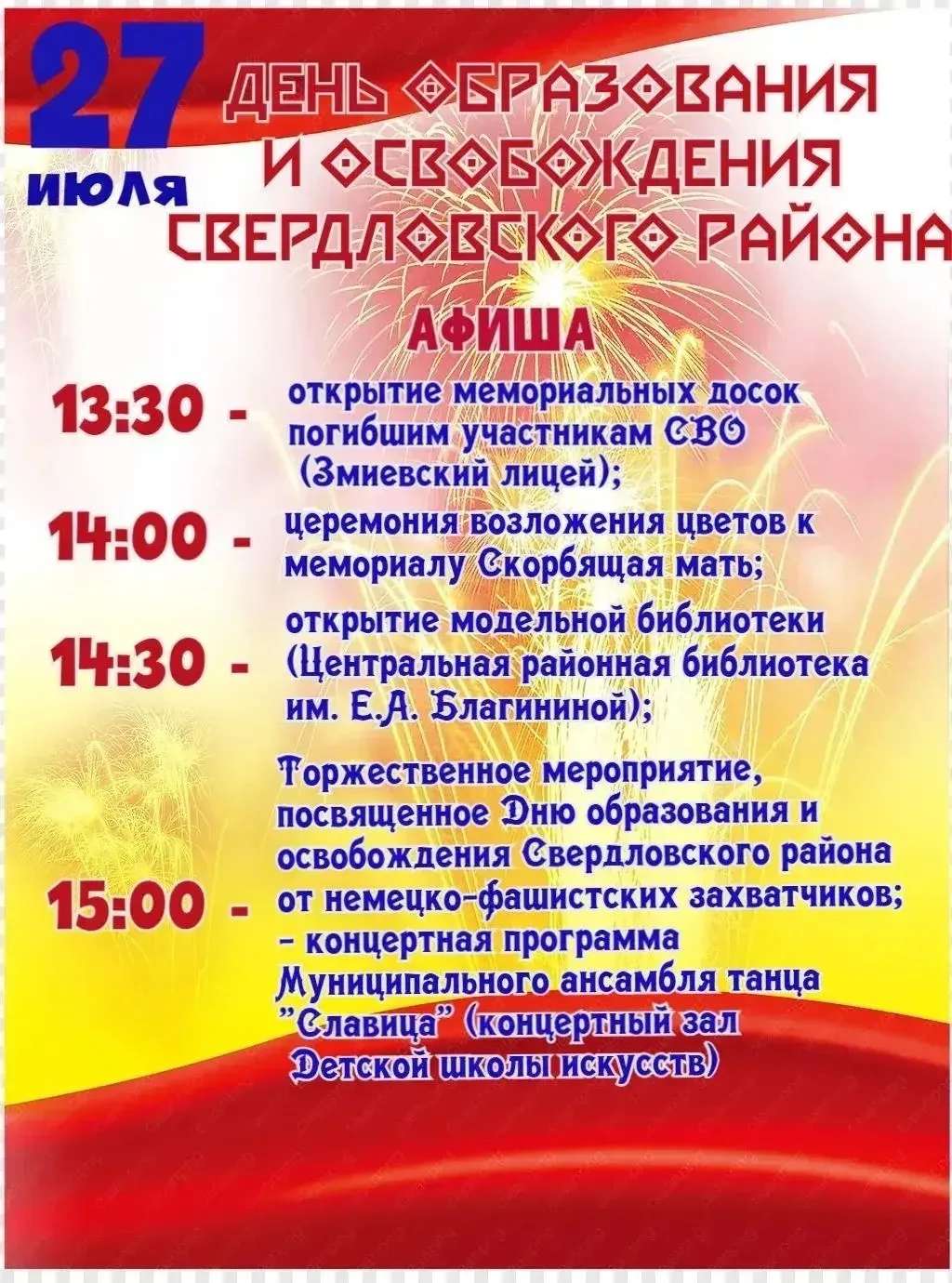 27 июля

ДЕНЬ ОБРАЗОВАНИЯ И ОСВОБОЖДЕНИЯ СВЕРДЛОВСКОГО РАЙОНА

АФИША

13:30 - открытие мемориальных досок погибшим участникам СВО (Змиевский лицей);

14:00 - церемония возложения цветов к мемориалу Скорбящая мать;

14:30 - открытие модельной библиотеки (Центральная районная библиотека им. Е.А. Благининой);

15:00 - Торжественное мероприятие, посвященное Дню образования и освобождения Свердловского района от немецко-фашистских захватчиков;
- концертная программа Муниципального ансамбля танца "Славица" (концертный зал Детской школы искусств)